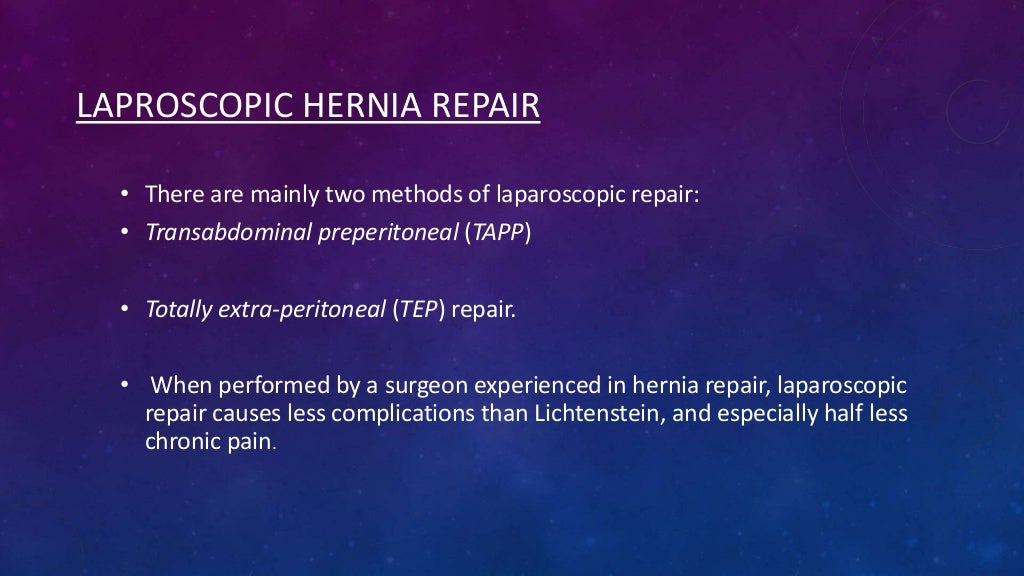 LAPROSCOPIC HERNIA REPAIR

• There are mainly two methods of laparoscopic repair:
• Transabdominal preperitoneal (TAPP)

• Totally extra-peritoneal (TEP) repair.

• When performed by a surgeon experienced in hernia repair, laparoscopic repair causes less complications than Lichtenstein, and especially half less chronic pain.